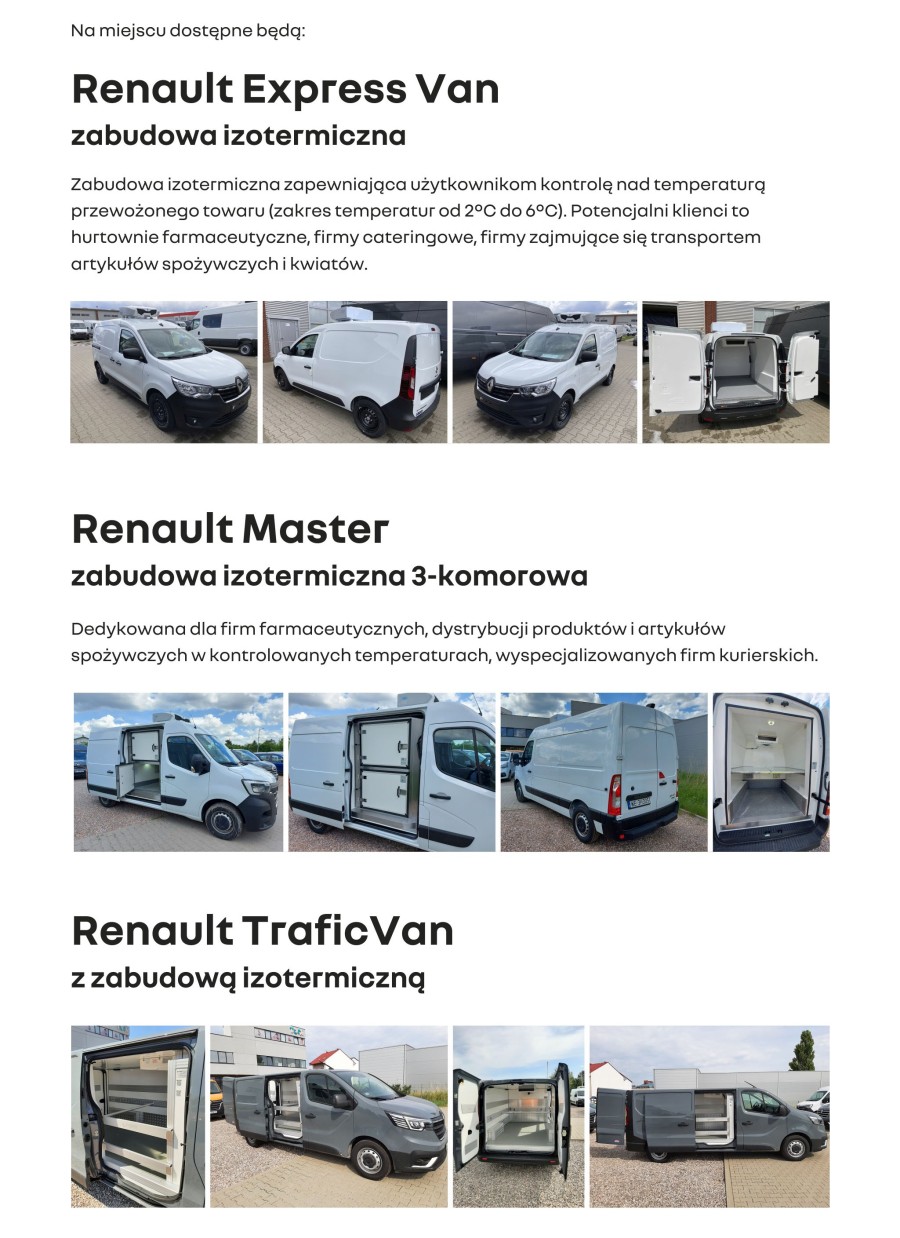 Na miejscu dostępne będą:

Renault Express Van
zabudowa izotermiczna

Zabudowa izotermiczna zapewniająca użytkownikom kontrolę nad temperaturą przewożonego towaru (zakres temperatur od 2°C do 6°C). Potencjalni klienci to hurtownie farmaceutyczne, firmy cateringowe, firmy zajmujące się transportem artykułów spożywczych i kwiatów.

Renault Master
zabudowa izotermiczna 3-komorowa

Dedykowana dla firm farmaceutycznych, dystrybucji produktów i artykułów spożywczych w kontrolowanych temperaturach, wyspecjalizowanych firm kurierskich.

Renault TraficVan
z zabudową izotermiczną